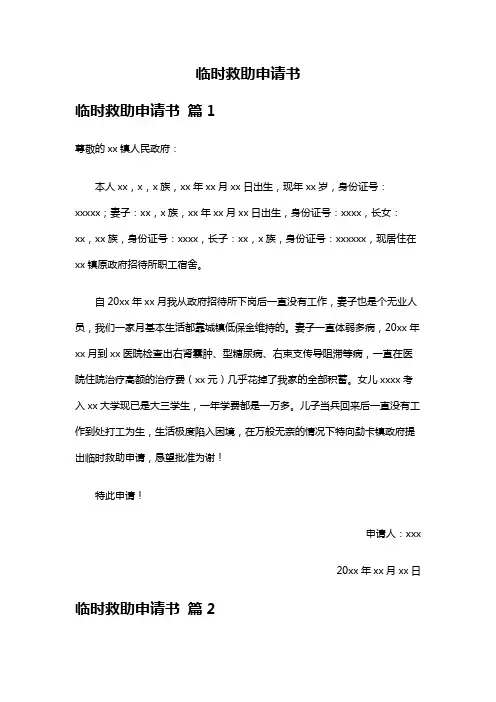 临时救助申请书

临时救助申请书 篇 1

尊敬的 xx 镇人民政府：

本人 xx，x，x 族，xx 年 xx 月 xx 日出生，现年 xx 岁，身份证号：xxxxx；妻子：xx，x 族，xx 年 xx 月 xx 日出生，身份证号：xxxx，长女：xx，xx 族，身份证号：xxxx，长子：xx，x 族，身份证号：xxxxxx，现居住在 xx 镇原政府招待所职工宿舍。

自 20xx 年 xx 月我从政府招待所下岗后一直没有工作，妻子也是个无业人员，我们一家月基本生活都靠城镇低保金维持的。妻子一直体弱多病，20xx 年 xx 月到 xx 医院检查出右肾囊肿、型糖尿病、右束支传导阻滞等病，一直在医院住院治疗高额的治疗费（xx 元）几乎花掉了我家的全部积蓄。女儿 xxxx 考入 xx 大学现已是大三学生，一年学费都是一万多。儿子当兵回来后一直没有工作到处打工为生，生活极度陷入困境，在万般无奈的情况下特向勐卡镇政府提出临时救助申请，恳望批准为谢！

特此申请！

申请人：xxx

20xx 年 xx 月 xx 日

临时救助申请书 篇 2